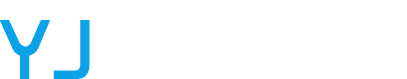 YJ